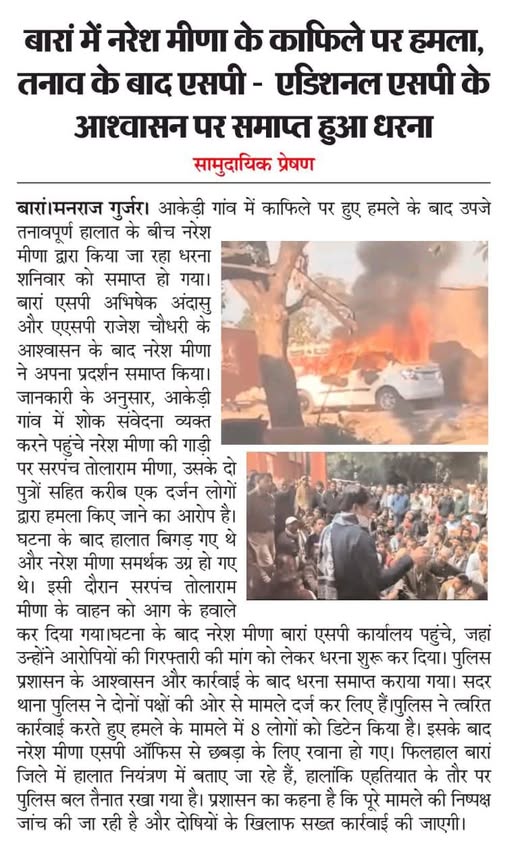 बारां में नरेश मीणा के काफिले पर हमला, तनाव के बाद एसपी - एडिशनल एसपी के आश्वासन पर समाप्त हुआ धरना

सामुदायिक प्रेषण

बारां।मनराज गुर्जर। आकेड़ी गांव में काफिले पर हुए हमले के बाद उपजे तनावपूर्ण हालात के बीच नरेश मीणा द्वारा किया जा रहा धरना शनिवार को समाप्त हो गया। बारां एसपी अभिषेक अंदासु और एएसपी राजेश चौधरी के आश्वासन के बाद नरेश मीणा ने अपना प्रदर्शन समाप्त किया। जानकारी के अनुसार, आकेड़ी गांव में शोक संवेदना व्यक्त करने पहुंचे नरेश मीणा की गाड़ी पर सरपंच तोलाराम मीणा, उसके दो पुत्रों सहित करीब एक दर्जन लोगों द्वारा हमला किए जाने का आरोप है। घटना के बाद हालात बिगड़ गए थे और नरेश मीणा समर्थक उग्र हो गए थे। इसी दौरान सरपंच तोलाराम मीणा के वाहन को आग के हवाले कर दिया गया।घटना के बाद नरेश मीणा बारां एसपी कार्यालय पहुंचे, जहां उन्होंने आरोपियों की गिरफ्तारी की मांग को लेकर धरना शुरू कर दिया। पुलिस प्रशासन के आश्वासन और कार्रवाई के बाद धरना समाप्त कराया गया। सदर थाना पुलिस ने दोनों पक्षों की ओर से मामले दर्ज कर लिए हैं।पुलिस ने त्वरित कार्रवाई करते हुए हमले के मामले में 8 लोगों को डिटेन किया है। इसके बाद नरेश मीणा एसपी ऑफिस से छबड़ा के लिए रवाना हो गए। फिलहाल बारां जिले में हालात नियंत्रण में बताए जा रहे हैं, हालांकि एहतियात के तौर पर पुलिस बल तैनात रखा गया है। प्रशासन का कहना है कि पूरे मामले की निष्पक्ष जांच की जा रही है और दोषियों के खिलाफ सख्त कार्रवाई की जाएगी।